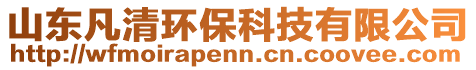 山东凡清环保科技有限公司
http://wfmoirapenn.cn.coovee.com